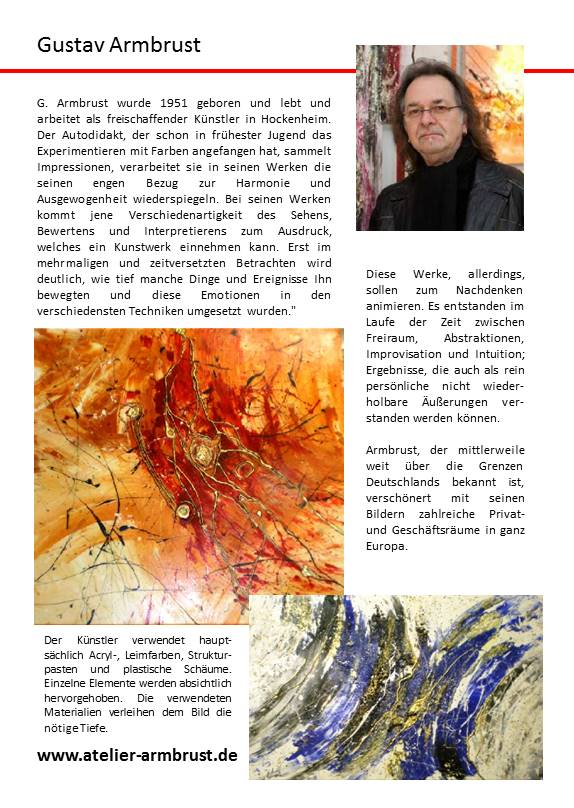 Gustav Armbrust

G. Armbrust wurde 1951 geboren und lebt und arbeitet als freischaffender Künstler in Hockenheim. Der Autodidakt, der schon in frühester Jugend das Experimentieren mit Farben angefangen hat, sammelt Impressionen, verarbeitet sie in seinen Werken die seinen engen Bezug zur Harmonie und Ausgewogenheit wiederspiegeln. Bei seinen Werken kommt jene Verschiedenartigkeit des Sehens, Bewertens und Interpretierens zum Ausdruck, welches ein Kunstwerk einnehmen kann. Erst im mehrmaligen und zeitversetzten Betrachten wird deutlich, wie tief manche Dinge und Ereignisse Ihn bewegten und diese Emotionen in den verschiedensten Techniken umgesetzt wurden."

Diese Werke, allerdings, sollen zum Nachdenken animieren. Es entstanden im Laufe der Zeit zwischen Freiraum, Abstraktionen, Improvisation und Intuition; Ergebnisse, die auch als rein persönliche nicht wiederholbare Äußerungen verstanden werden können.

Armbrust, der mittlerweile weit über die Grenzen Deutschlands bekannt ist, verschönert mit seinen Bildern zahlreiche Privat- und Geschäftsräume in ganz Europa.

Der Künstler verwendet hauptsächlich Acryl-, Leimfarben, Strukturpasten und plastische Schäume. Einzelne Elemente werden absichtlich hervorgehoben. Die verwendeten Materialien verleihen dem Bild die nötige Tiefe.

www.atelier-armbrust.de